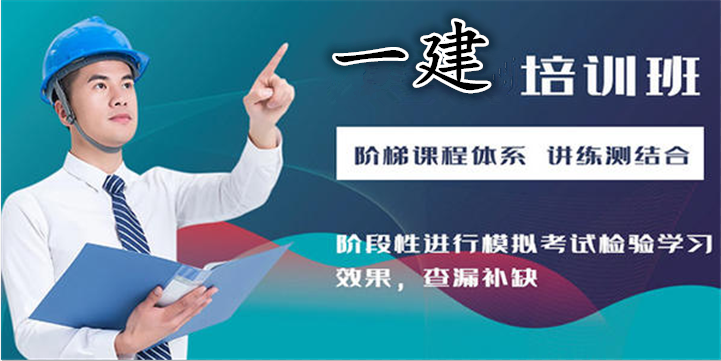 一建 培训班

阶梯课程体系 讲练测结合

阶段性进行模拟考试检验学习效果，查漏补缺